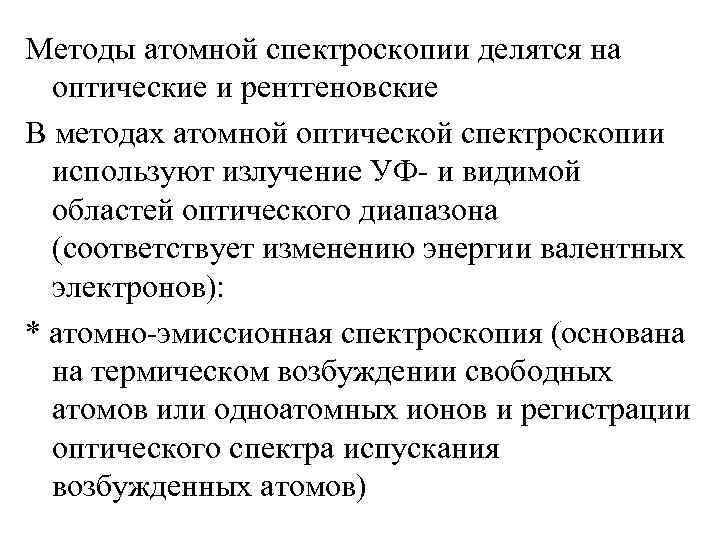 Методы атомной спектроскопии делятся на оптические и рентгеновские

В методах атомной оптической спектроскопии используют излучение УФ- и видимой областей оптического диапазона (соответствует изменению энергии валентных электронов):

* атомно-эмиссионная спектроскопия (основана на термическом возбуждении свободных атомов или одноатомных ионов и регистрации оптического спектра испускания возбужденных атомов)